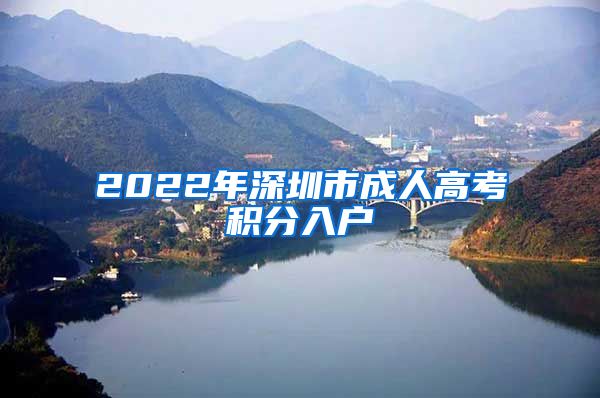 2022年深圳市成人高考积分入户